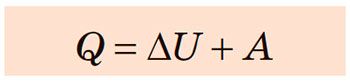 $Q = \Delta U + A$